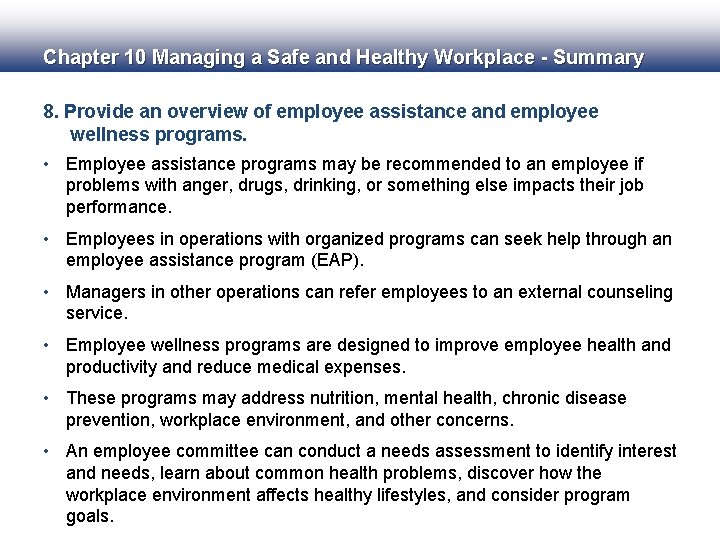 Chapter 10 Managing a Safe and Healthy Workplace - Summary

8. Provide an overview of employee assistance and employee wellness programs.

• Employee assistance programs may be recommended to an employee if problems with anger, drugs, drinking, or something else impacts their job performance.

• Employees in operations with organized programs can seek help through an employee assistance program (EAP).

• Managers in other operations can refer employees to an external counseling service.

• Employee wellness programs are designed to improve employee health and productivity and reduce medical expenses.

• These programs may address nutrition, mental health, chronic disease prevention, workplace environment, and other concerns.

• An employee committee can conduct a needs assessment to identify interest and needs, learn about common health problems, discover how the workplace environment affects healthy lifestyles, and consider program goals.